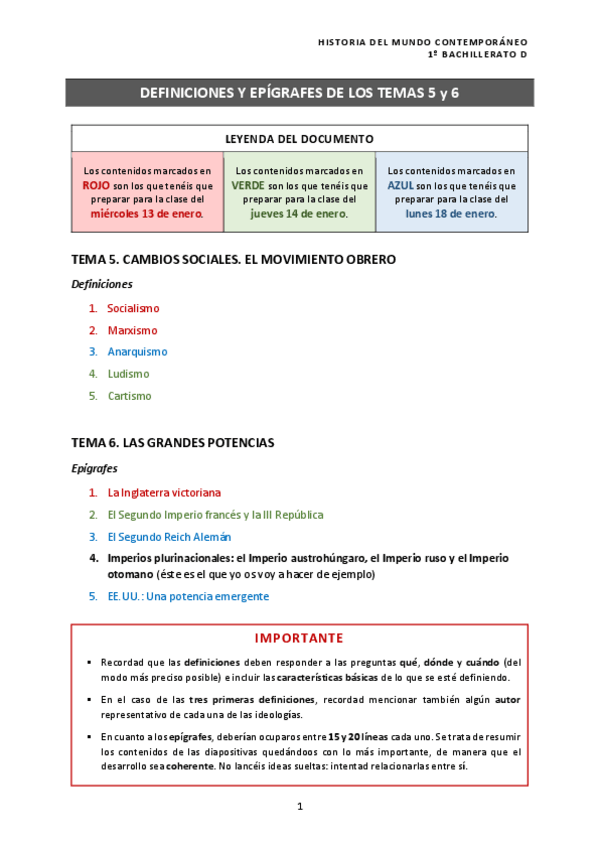 HISTORIA DEL MUNDO CONTEMPORÁNEO
1º BACHILLERATO D

DEFINICIONES Y EPÍGRAFES DE LOS TEMAS 5 y 6

| LEYENDA DEL DOCUMENTO | | |
|---|---|---|
| Los contenidos marcados en ROJO son los que tenéis que preparar para la clase del miércoles 13 de enero. | Los contenidos marcados en VERDE son los que tenéis que preparar para la clase del jueves 14 de enero. | Los contenidos marcados en AZUL son los que tenéis que preparar para la clase del lunes 18 de enero. |

TEMA 5. CAMBIOS SOCIALES. EL MOVIMIENTO OBRERO

Definiciones

1. Socialismo
2. Marxismo
3. Anarquismo
4. Ludismo
5. Cartismo

TEMA 6. LAS GRANDES POTENCIAS

Epígrafes

1. La Inglaterra victoriana
2. El Segundo Imperio francés y la III República
3. El Segundo Reich Alemán
4. Imperios plurinacionales: el Imperio austrohúngaro, el Imperio ruso y el Imperio otomano (éste es el que yo os voy a hacer de ejemplo)
5. EE.UU.: Una potencia emergente

IMPORTANTE

▪ Recordad que las definiciones deben responder a las preguntas qué, dónde y cuándo (del modo más preciso posible) e incluir las características básicas de lo que se esté definiendo.

▪ En el caso de las tres primeras definiciones, recordad mencionar también algún autor representativo de cada una de las ideologías.

▪ En cuanto a los epígrafes, deberían ocuparos entre 15 y 20 líneas cada uno. Se trata de resumir los contenidos de las diapositivas quedándoos con lo más importante, de manera que el desarrollo sea coherente. No lancéis ideas sueltas: intentad relacionarlas entre sí.

1